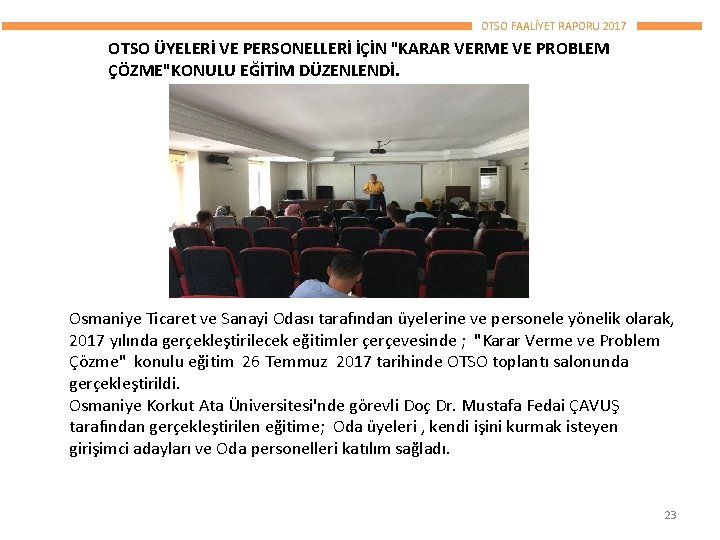 OTSO FAALİYET RAPORU 2017

OTSO ÜYELERİ VE PERSONELLERİ İÇİN "KARAR VERME VE PROBLEM ÇÖZME"KONULU EĞİTİM DÜZENLENDİ.

Osmaniye Ticaret ve Sanayi Odası tarafından üyelerine ve personele yönelik olarak, 2017 yılında gerçekleştirilecek eğitimler çerçevesinde ; "Karar Verme ve Problem Çözme" konulu eğitim 26 Temmuz 2017 tarihinde OTSO toplantı salonunda gerçekleştirildi.
Osmaniye Korkut Ata Üniversitesi'nde görevli Doç Dr. Mustafa Fedai ÇAVUŞ tarafından gerçekleştirilen eğitime; Oda üyeleri , kendi işini kurmak isteyen girişimci adayları ve Oda personelleri katılım sağladı.

23